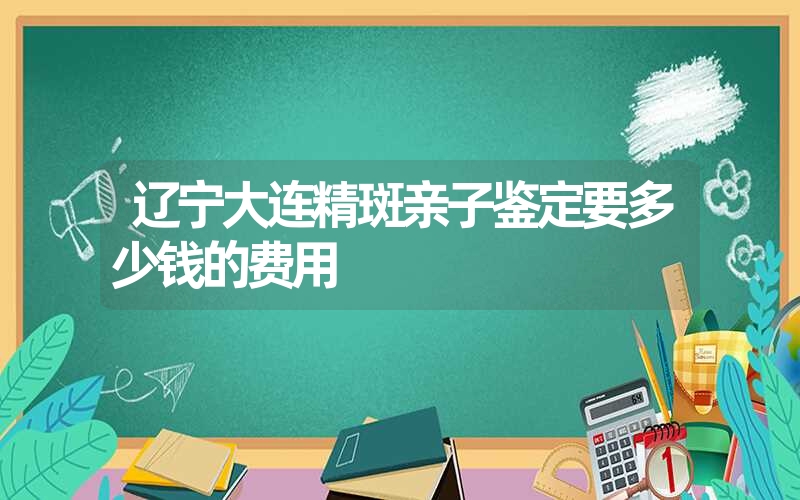 辽宁大连精斑亲子鉴定要多少钱的费用